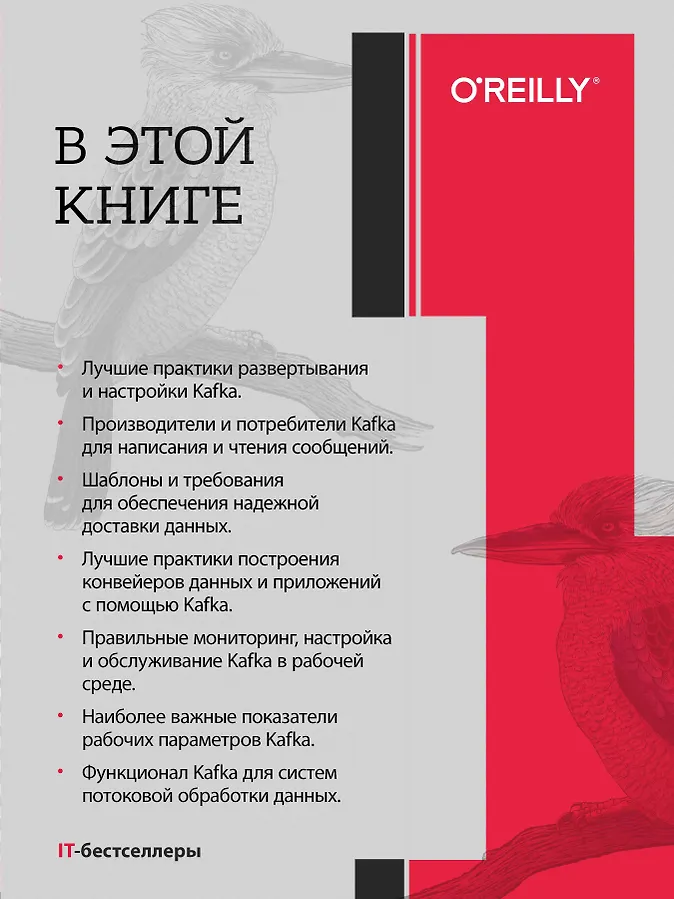 O'REILLY®

В ЭТОЙ КНИГЕ

• Лучшие практики развертывания и настройки Kafka.
• Производители и потребители Kafka для написания и чтения сообщений.
• Шаблоны и требования для обеспечения надежной доставки данных.
• Лучшие практики построения конвейеров данных и приложений с помощью Kafka.
• Правильные мониторинг, настройка и обслуживание Kafka в рабочей среде.
• Наиболее важные показатели рабочих параметров Kafka.
• Функционал Kafka для систем потоковой обработки данных.

IT-бестселлеры